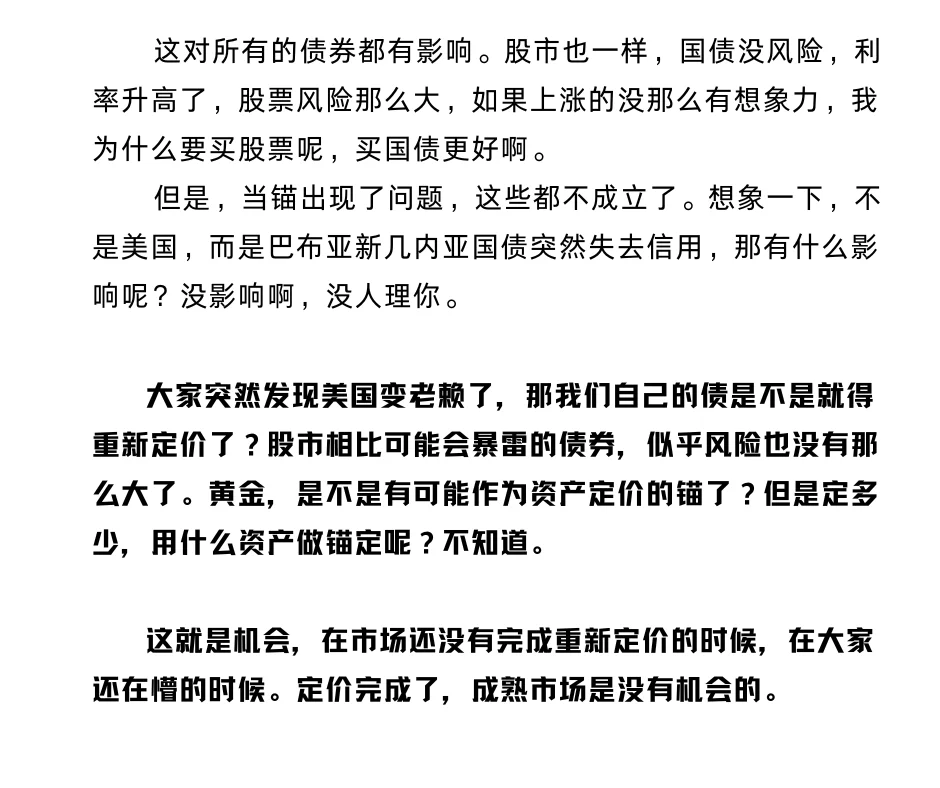 这对所有的债券都有影响。股市也一样，国债没风险，利率升高了，股票风险那么大，如果上涨的没那么有想象力，我为什么要买股票呢，买国债更好啊。

但是，当锚出现了问题，这些都不成立了。想象一下，不是美国，而是巴布亚新几内亚国债突然失去信用，那有什么影响呢？没影响啊，没人理你。

大家突然发现美国变老赖了，那我们自己的债是不是就得重新定价了？股市相比可能会暴雷的债券，似乎风险也没有那么大了。黄金，是不是有可能作为资产定价的锚了？但是定多少，用什么资产做锚定呢？不知道。

这就是机会，在市场还没有完成重新定价的时候，在大家还在懵的时候。定价完成了，成熟市场是没有机会的。